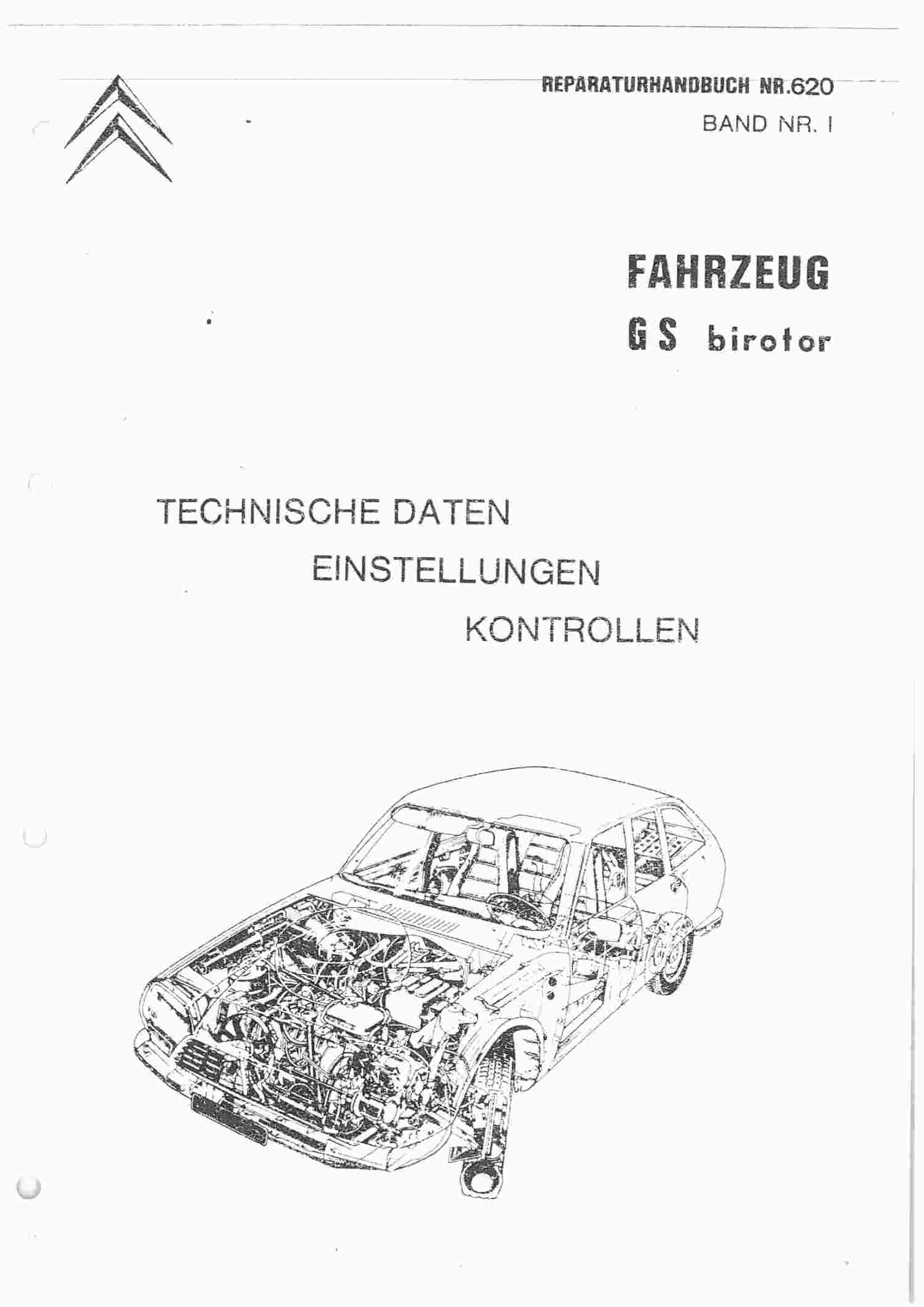 REPARATURHANDBUCH NR.620
BAND NR. I

FAHRZEUG
GS birotor

TECHNISCHE DATEN
EINSTELLUNGEN
KONTROLLEN